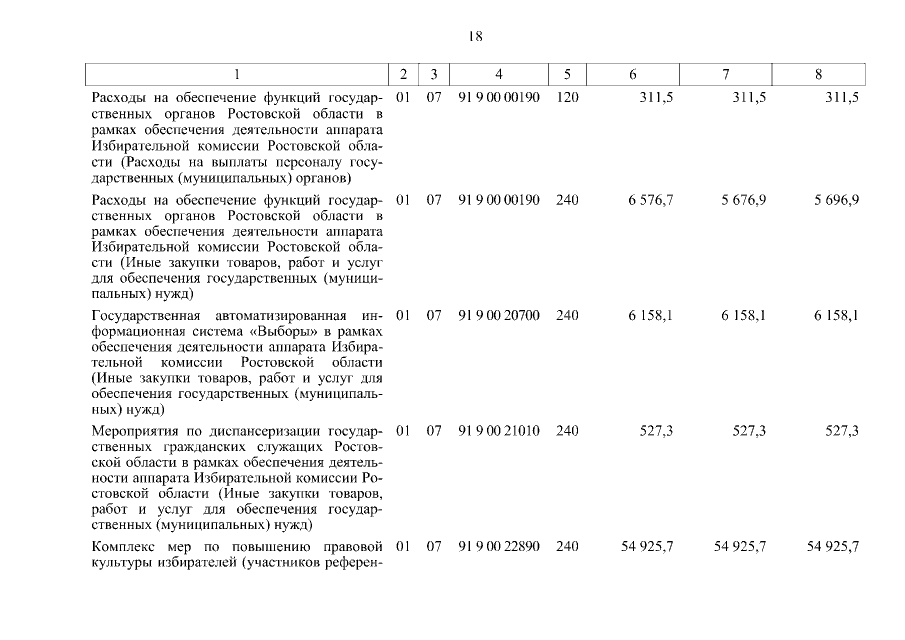 18

| 1 | 2 | 3 | 4 | 5 | 6 | 7 | 8 |
|---|---|---|---|---|---|---|---|
| Расходы на обеспечение функций государственных органов Ростовской области в рамках обеспечения деятельности аппарата Избирательной комиссии Ростовской области (Расходы на выплаты персоналу государственных (муниципальных) органов) | 01 | 07 | 91 9 00 00190 | 120 | 311,5 | 311,5 | 311,5 |
| Расходы на обеспечение функций государственных органов Ростовской области в рамках обеспечения деятельности аппарата Избирательной комиссии Ростовской области (Иные закупки товаров, работ и услуг для обеспечения государственных (муниципальных) нужд) | 01 | 07 | 91 9 00 00190 | 240 | 6 576,7 | 5 676,9 | 5 696,9 |
| Государственная автоматизированная информационная система «Выборы» в рамках обеспечения деятельности аппарата Избирательной комиссии Ростовской области (Иные закупки товаров, работ и услуг для обеспечения государственных (муниципальных) нужд) | 01 | 07 | 91 9 00 20700 | 240 | 6 158,1 | 6 158,1 | 6 158,1 |
| Мероприятия по диспансеризации государственных гражданских служащих Ростовской области в рамках обеспечения деятельности аппарата Избирательной комиссии Ростовской области (Иные закупки товаров, работ и услуг для обеспечения государственных (муниципальных) нужд) | 01 | 07 | 91 9 00 21010 | 240 | 527,3 | 527,3 | 527,3 |
| Комплекс мер по повышению правовой культуры избирателей (участников референ- | 01 | 07 | 91 9 00 22890 | 240 | 54 925,7 | 54 925,7 | 54 925,7 |